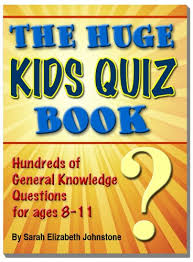 THE HUGE
KIDS QUIZ
BOOK

Hundreds of General Knowledge Questions for ages 8-11

?

By Sarah Elizabeth Johnstone